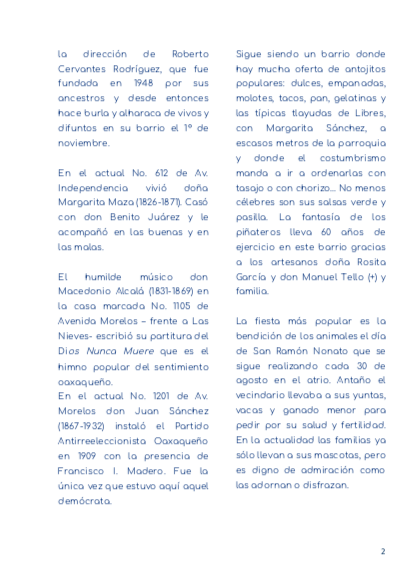 la dirección de Roberto Cervantes Rodríguez, que fue fundada en 1948 por sus ancestros y desde entonces hace burla y alharaca de vivos y difuntos en su barrio el 1º de noviembre.

En el actual No. 612 de Av. Independencia vivió doña Margarita Maza (1826-1871). Casó con don Benito Juárez y le acompañó en las buenas y en las malas.

El humilde músico don Macedonio Alcalá (1831-1869) en la casa marcada No. 1105 de Avenida Morelos – frente a Las Nieves- escribió su partitura del Dios Nunca Muere que es el himno popular del sentimiento oaxaqueño.
En el actual No. 1201 de Av. Morelos don Juan Sánchez (1867-1932) instaló el Partido Antirreeleccionista Oaxaqueño en 1909 con la presencia de Francisco I. Madero. Fue la única vez que estuvo aquí aquel demócrata.

Sigue siendo un barrio donde hay mucha oferta de antojitos populares: dulces, empanadas, molotes, tacos, pan, gelatinas y las típicas tlayudas de Libres, con Margarita Sánchez, a escasos metros de la parroquia y donde el costumbrismo manda a ir a ordenarlas con tasajo o con chorizo… No menos célebres son sus salsas verde y pasilla. La fantasía de los piñateros lleva 60 años de ejercicio en este barrio gracias a los artesanos doña Rosita García y don Manuel Tello (+) y familia.

La fiesta más popular es la bendición de los animales el día de San Ramón Nonato que se sigue realizando cada 30 de agosto en el atrio. Antaño el vecindario llevaba a sus yuntas, vacas y ganado menor para pedir por su salud y fertilidad. En la actualidad las familias ya sólo llevan a sus mascotas, pero es digno de admiración como las adornan o disfrazan.

2